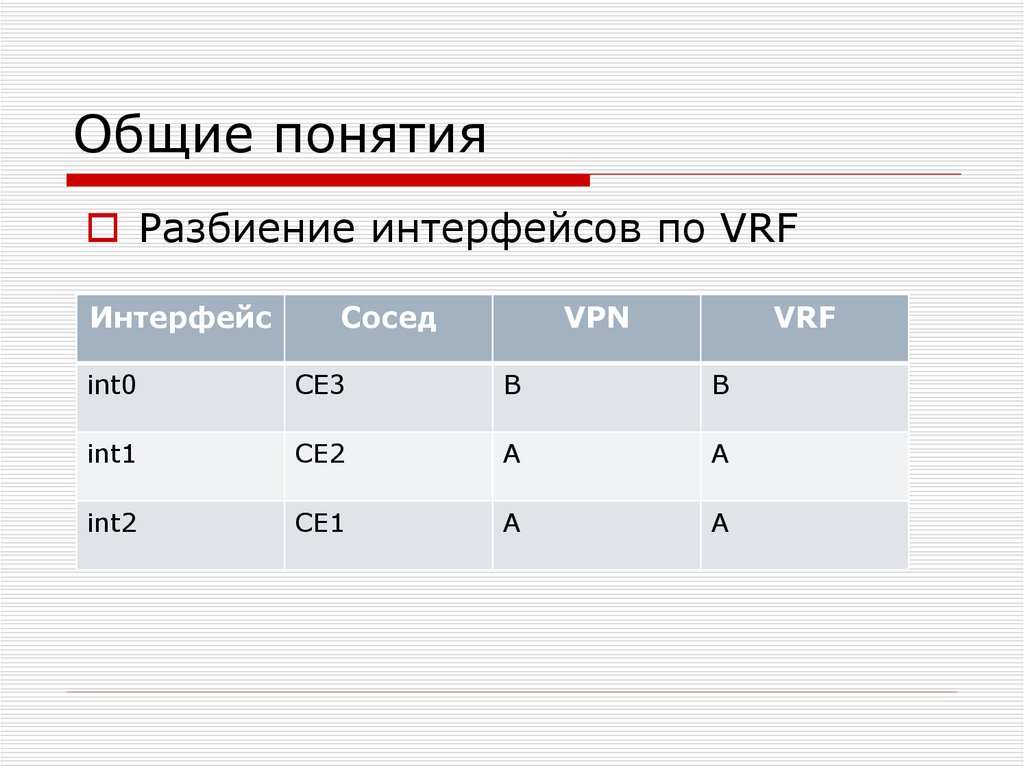 Общие понятия

☐ Разбиение интерфейсов по VRF

| Интерфейс | Сосед | VPN | VRF |
|---|---|---|---|
| int0 | CE3 | B | B |
| int1 | CE2 | A | A |
| int2 | CE1 | A | A |